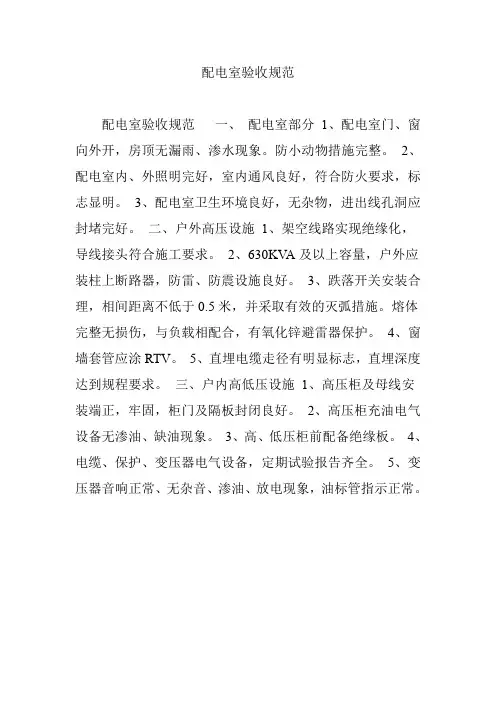 配电室验收规范

配电室验收规范　一、 配电室部分 1、配电室门、窗向外开，房顶无漏雨、渗水现象。防小动物措施完整。 2、配电室内、外照明完好，室内通风良好，符合防火要求，标志显明。 3、配电室卫生环境良好，无杂物，进出线孔洞应封堵完好。 二、户外高压设施 1、架空线路实现绝缘化，导线接头符合施工要求。 2、630KVA 及以上容量，户外应装柱上断路器，防雷、防震设施良好。 3、跌落开关安装合理，相间距离不低于 0.5 米，并采取有效的灭弧措施。熔体完整无损伤，与负载相配合，有氧化锌避雷器保护。 4、窗墙套管应涂 RTV。 5、直埋电缆走径有明显标志，直埋深度达到规程要求。 三、户内高低压设施 1、高压柜及母线安装端正，牢固，柜门及隔板封闭良好。 2、高压柜充油电气设备无渗油、缺油现象。 3、高、低压柜前配备绝缘板。 4、电缆、保护、变压器电气设备，定期试验报告齐全。 5、变压器音响正常、无杂音、渗油、放电现象，油标管指示正常。